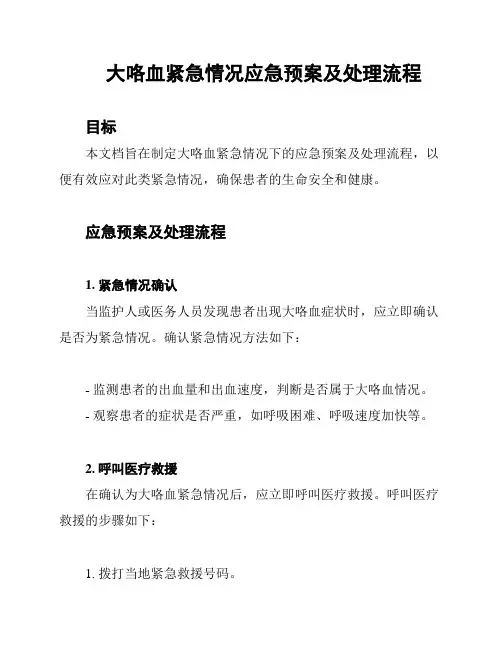 大咯血紧急情况应急预案及处理流程

目标

本文档旨在制定大咯血紧急情况下的应急预案及处理流程，以便有效应对此类紧急情况，确保患者的生命安全和健康。

应急预案及处理流程

1. 紧急情况确认

当监护人或医务人员发现患者出现大咯血症状时，应立即确认是否为紧急情况。确认紧急情况方法如下：

- 监测患者的出血量和出血速度，判断是否属于大咯血情况。
- 观察患者的症状是否严重，如呼吸困难、呼吸速度加快等。

2. 呼叫医疗救援

在确认为大咯血紧急情况后，应立即呼叫医疗救援。呼叫医疗救援的步骤如下：

1. 拨打当地紧急救援号码。